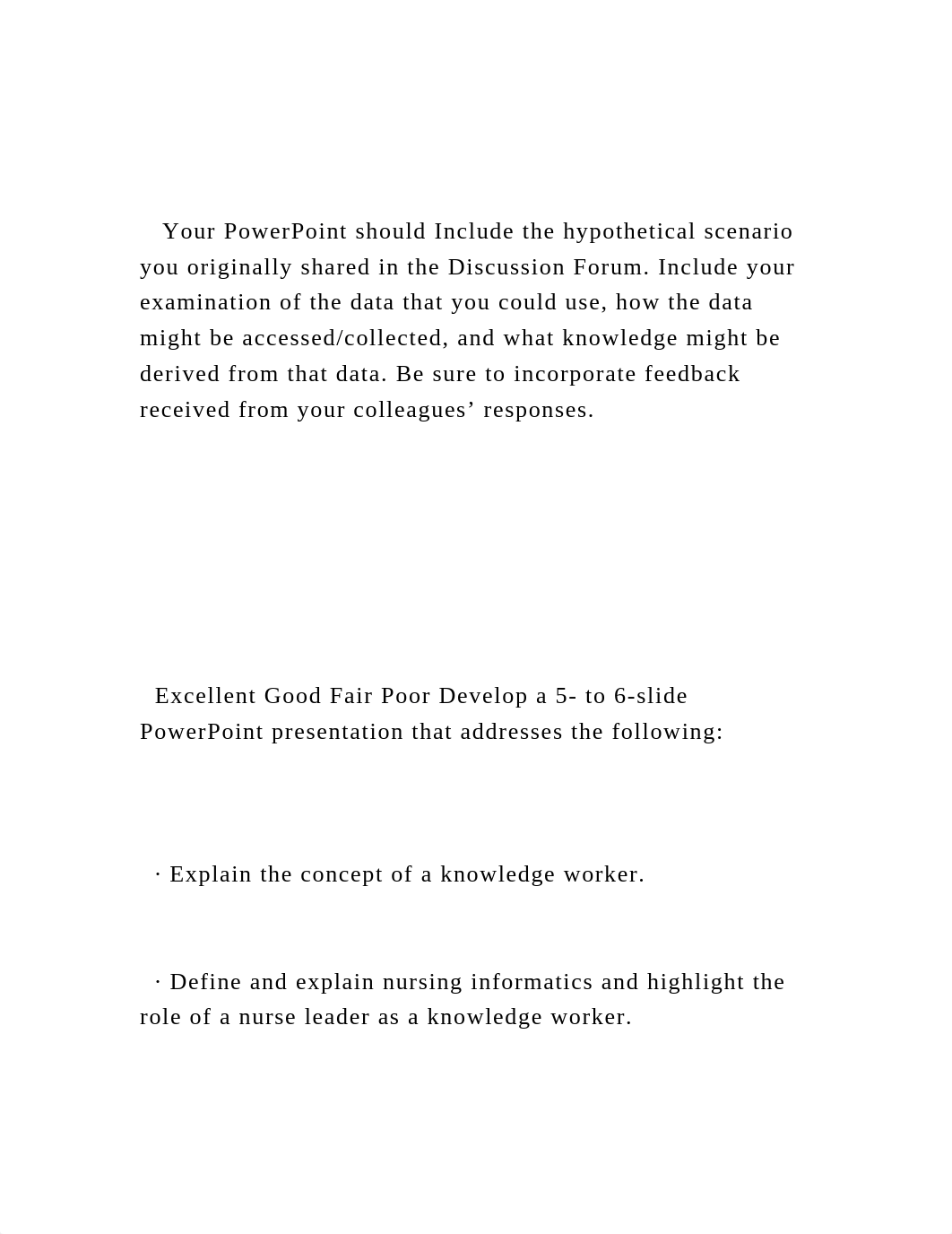 Your PowerPoint should Include the hypothetical scenario you originally shared in the Discussion Forum. Include your examination of the data that you could use, how the data might be accessed/collected, and what knowledge might be derived from that data. Be sure to incorporate feedback received from your colleagues’ responses.

Excellent Good Fair Poor Develop a 5- to 6-slide PowerPoint presentation that addresses the following:

· Explain the concept of a knowledge worker.

· Define and explain nursing informatics and highlight the role of a nurse leader as a knowledge worker.